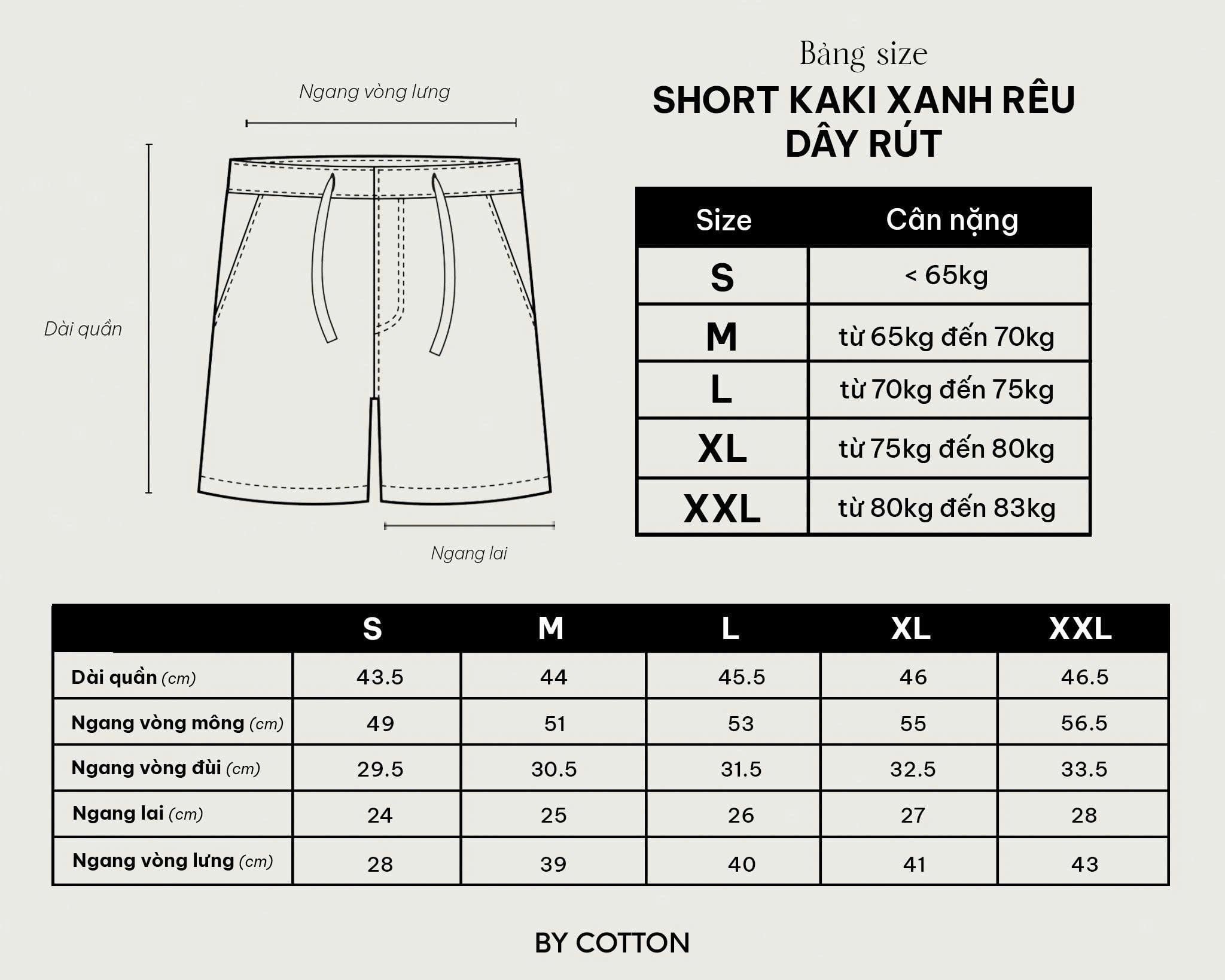 Ngang vòng lưng

Dài quần

Ngang lai

Bảng size

SHORT KAKI XANH RÊU DÂY RÚT

| Size | Cân nặng |
|---|---|
| S | < 65kg |
| M | từ 65kg đến 70kg |
| L | từ 70kg đến 75kg |
| XL | từ 75kg đến 80kg |
| XXL | từ 80kg đến 83kg |

| | S | M | L | XL | XXL |
|---|---|---|---|---|---|
| Dài quần (cm) | 43.5 | 44 | 45.5 | 46 | 46.5 |
| Ngang vòng mông (cm) | 49 | 51 | 53 | 55 | 56.5 |
| Ngang vòng đùi (cm) | 29.5 | 30.5 | 31.5 | 32.5 | 33.5 |
| Ngang lai (cm) | 24 | 25 | 26 | 27 | 28 |
| Ngang vòng lưng (cm) | 28 | 39 | 40 | 41 | 43 |

BY COTTON